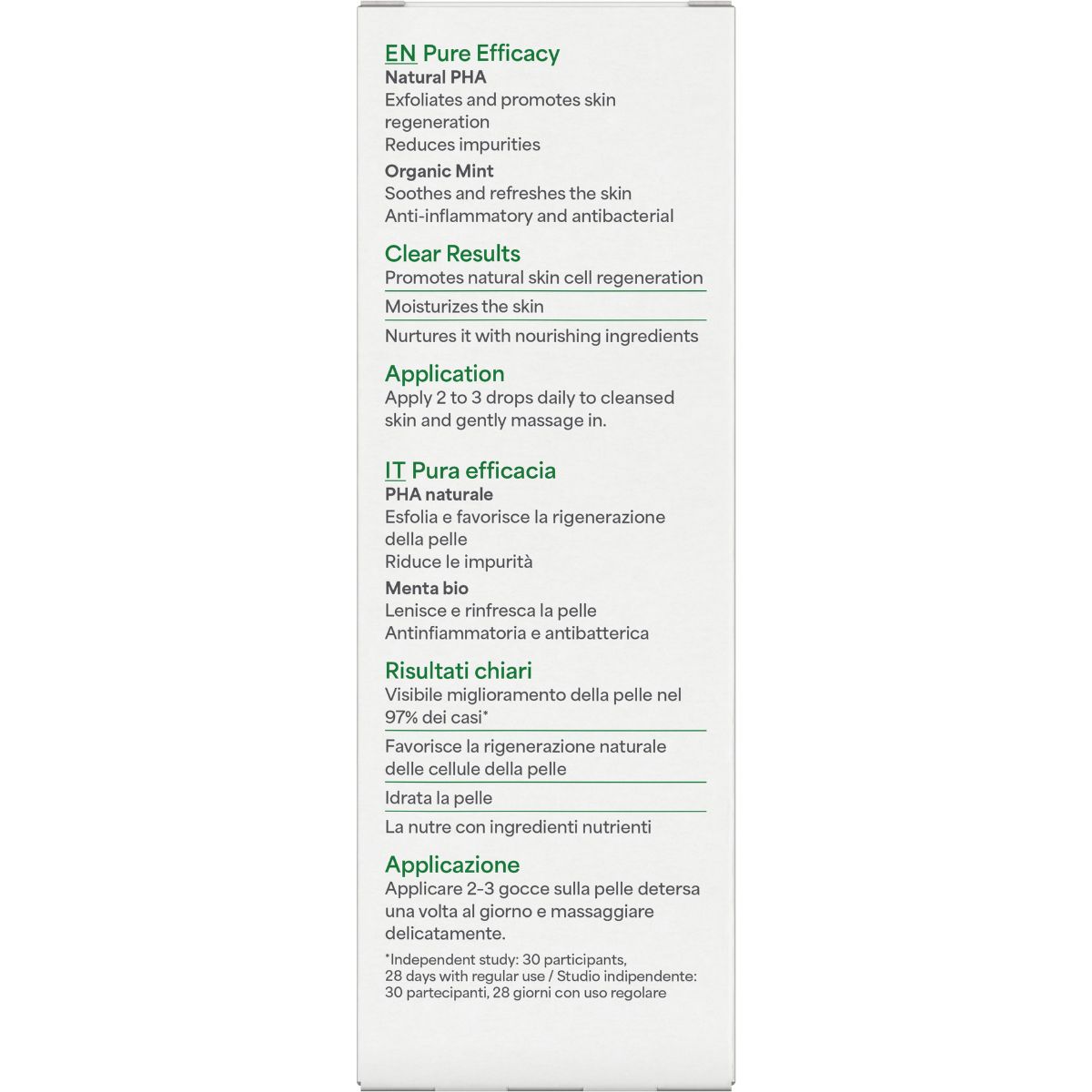 EN Pure Efficacy
Natural PHA
Exfoliates and promotes skin regeneration
Reduces impurities

Organic Mint
Soothes and refreshes the skin
Anti-inflammatory and antibacterial

Clear Results
Promotes natural skin cell regeneration

Moisturizes the skin

Nurtures it with nourishing ingredients

Application
Apply 2 to 3 drops daily to cleansed skin and gently massage in.

IT Pura efficacia
PHA naturale
Esfolia e favorisce la rigenerazione della pelle
Riduce le impurità

Menta bio
Lenisce e rinfresca la pelle
Antinfiammatoria e antibatterica

Risultati chiari
Visibile miglioramento della pelle nel 97% dei casi*

Favorisce la rigenerazione naturale delle cellule della pelle

Idrata la pelle

La nutre con ingredienti nutrienti

Applicazione
Applicare 2-3 gocce sulla pelle detersa una volta al giorno e massaggiare delicatamente.

*Independent study: 30 participants, 28 days with regular use / Studio indipendente: 30 partecipanti, 28 giorni con uso regolare